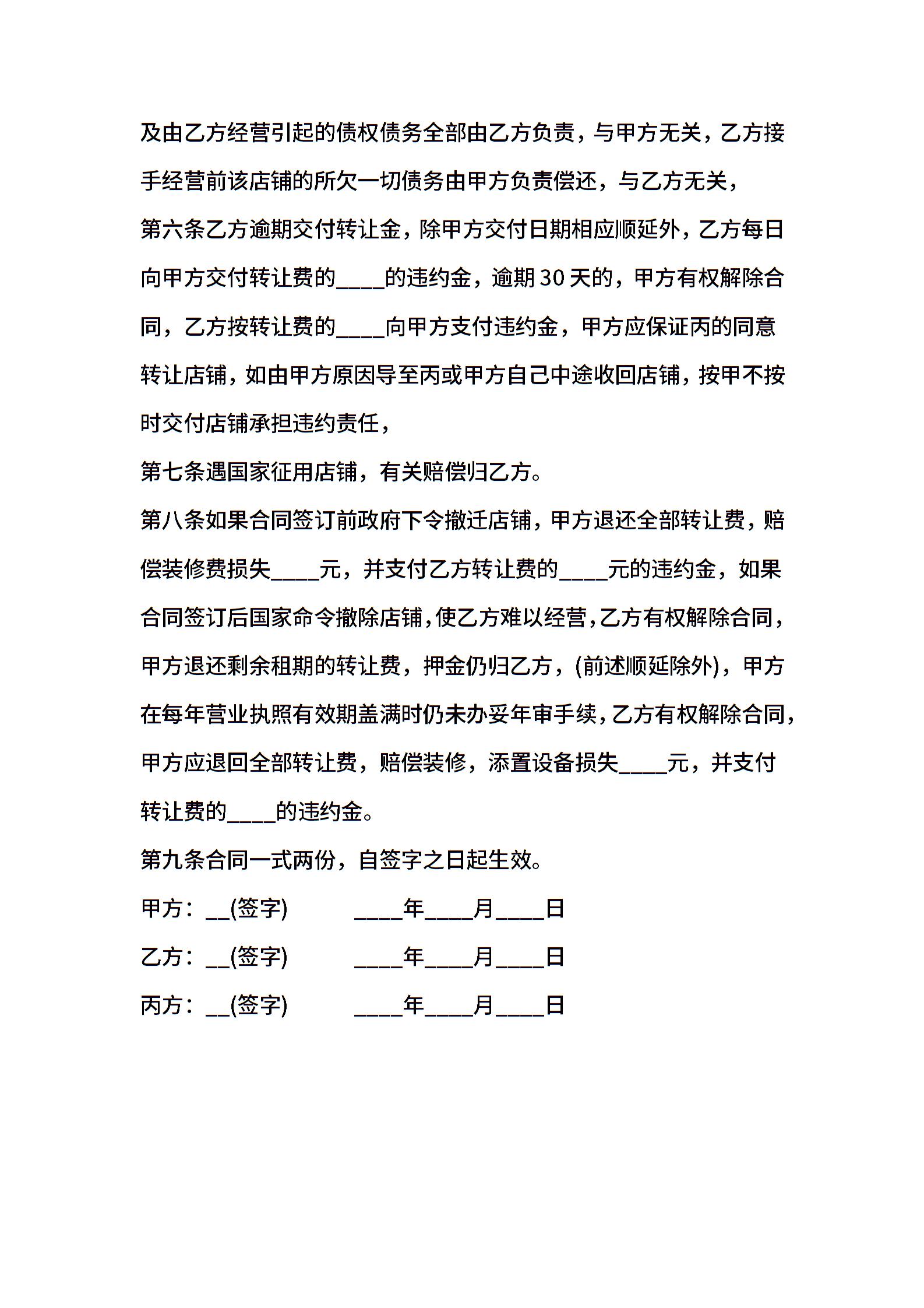 及由乙方经营引起的债权债务全部由乙方负责，与甲方无关，乙方接手经营前该店铺的所欠一切债务由甲方负责偿还，与乙方无关，

第六条乙方逾期交付转让金，除甲方交付日期相应顺延外，乙方每日向甲方交付转让费的____的违约金，逾期30天的，甲方有权解除合同，乙方按转让费的____向甲方支付违约金，甲方应保证丙的同意转让店铺，如由甲方原因导至丙或甲方自己中途收回店铺，按甲不按时交付店铺承担违约责任，

第七条遇国家征用店铺，有关赔偿归乙方。

第八条如果合同签订前政府下令撤迁店铺，甲方退还全部转让费，赔偿装修费损失____元，并支付乙方转让费的____元的违约金，如果合同签订后国家命令撤除店铺，使乙方难以经营，乙方有权解除合同，甲方退还剩余租期的转让费，押金仍归乙方，(前述顺延除外)，甲方在每年营业执照有效期盖满时仍未办妥年审手续，乙方有权解除合同，甲方应退回全部转让费，赔偿装修，添置设备损失____元，并支付转让费的____的违约金。

第九条合同一式两份，自签字之日起生效。

甲方：__(签字) ____年____月____日

乙方：__(签字) ____年____月____日

丙方：__(签字) ____年____月____日